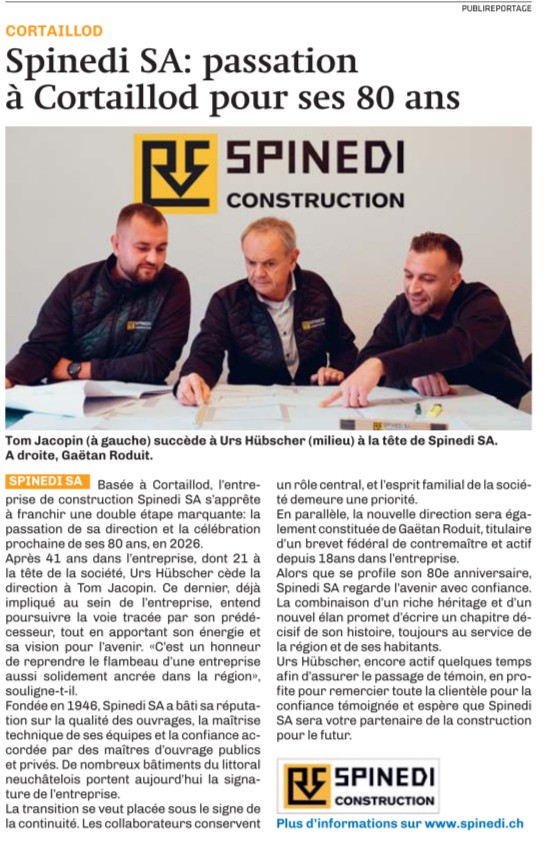 PUBLIREPORTAGE

CORTAILLOD

Spinedi SA: passation à Cortaillod pour ses 80 ans

SPINEDI CONSTRUCTION

Tom Jacopin (à gauche) succède à Urs Hübscher (milieu) à la tête de Spinedi SA. A droite, Gaëtan Roduit.

SPINEDI SA Basée à Cortaillod, l'entreprise de construction Spinedi SA s'apprête à franchir une double étape marquante: la passation de sa direction et la célébration prochaine de ses 80 ans, en 2026.

Après 41 ans dans l'entreprise, dont 21 à la tête de la société, Urs Hübscher cède la direction à Tom Jacopin. Ce dernier, déjà impliqué au sein de l'entreprise, entend poursuivre la voie tracée par son prédécesseur, tout en apportant son énergie et sa vision pour l'avenir. «C'est un honneur de reprendre le flambeau d'une entreprise aussi solidement ancrée dans la région», souligne-t-il.

Fondée en 1946, Spinedi SA a bâti sa réputation sur la qualité des ouvrages, la maîtrise technique de ses équipes et la confiance accordée par des maîtres d'ouvrage publics et privés. De nombreux bâtiments du littoral neuchâtelois portent aujourd'hui la signature de l'entreprise.

La transition se veut placée sous le signe de la continuité. Les collaborateurs conservent un rôle central, et l'esprit familial de la société demeure une priorité.

En parallèle, la nouvelle direction sera également constituée de Gaëtan Roduit, titulaire d'un brevet fédéral de contremaître et actif depuis 18ans dans l'entreprise.

Alors que se profile son 80e anniversaire, Spinedi SA regarde l'avenir avec confiance. La combinaison d'un riche héritage et d'un nouvel élan promet d'écrire un chapitre décisif de son histoire, toujours au service de la région et de ses habitants.

Urs Hübscher, encore actif quelques temps afin d'assurer le passage de témoin, en profite pour remercier toute la clientèle pour la confiance témoignée et espère que Spinedi SA sera votre partenaire de la construction pour le futur.

SPINEDI CONSTRUCTION

Plus d'informations sur www.spinedi.ch